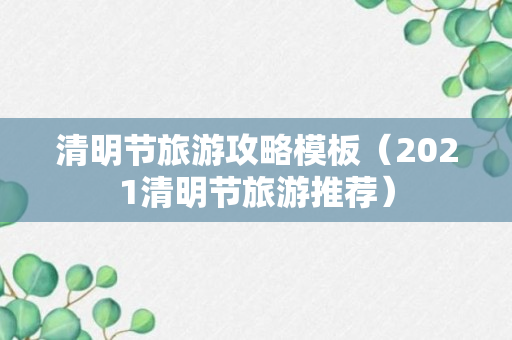 清明节旅游攻略模板（2021清明节旅游推荐）